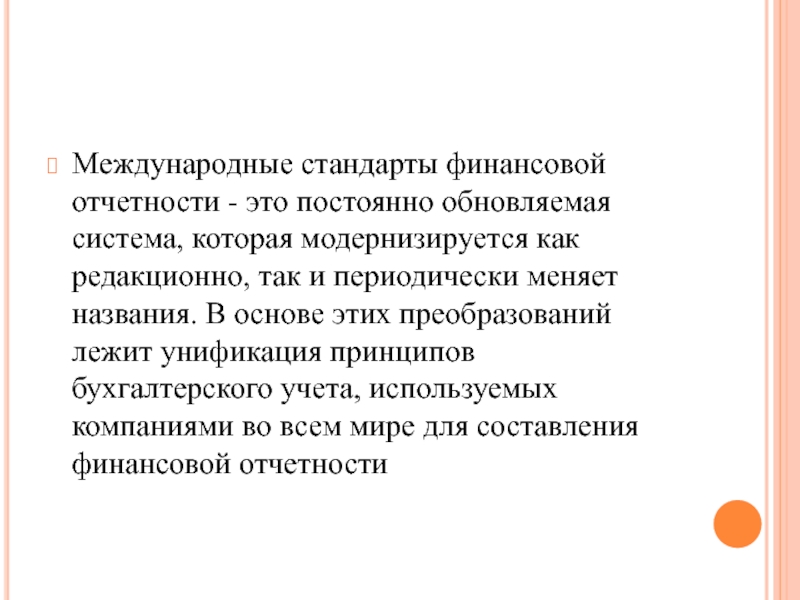 Международные стандарты финансовой отчетности - это постоянно обновляемая система, которая модернизируется как редакционно, так и периодически меняет названия. В основе этих преобразований лежит унификация принципов бухгалтерского учета, используемых компаниями во всем мире для составления финансовой отчетности